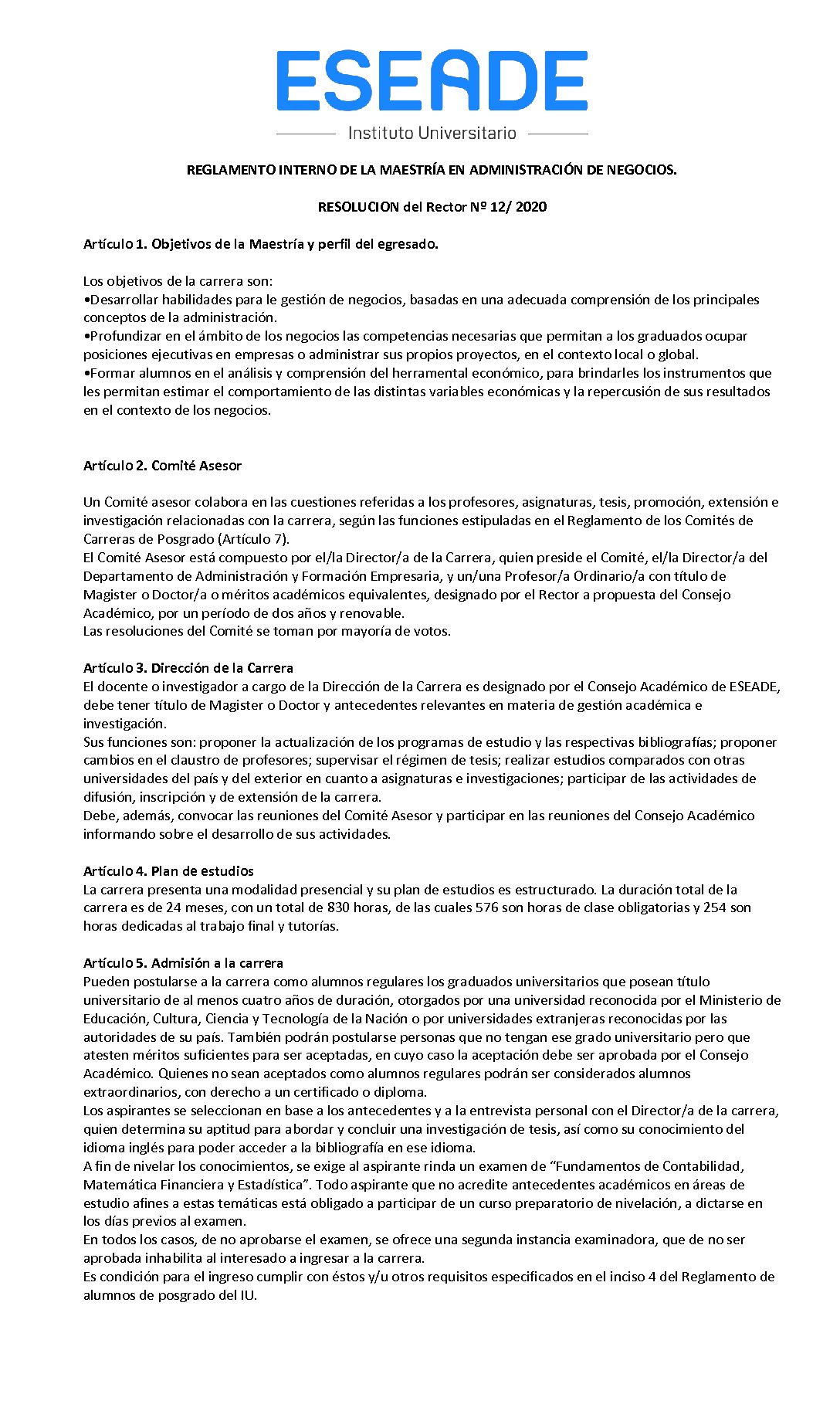 ESEADE
Instituto Universitario

REGLAMENTO INTERNO DE LA MAESTRÍA EN ADMINISTRACIÓN DE NEGOCIOS.

RESOLUCION del Rector Nº 12/ 2020

Artículo 1. Objetivos de la Maestría y perfil del egresado.

Los objetivos de la carrera son:
•Desarrollar habilidades para le gestión de negocios, basadas en una adecuada comprensión de los principales conceptos de la administración.
•Profundizar en el ámbito de los negocios las competencias necesarias que permitan a los graduados ocupar posiciones ejecutivas en empresas o administrar sus propios proyectos, en el contexto local o global.
•Formar alumnos en el análisis y comprensión del herramental económico, para brindarles los instrumentos que les permitan estimar el comportamiento de las distintas variables económicas y la repercusión de sus resultados en el contexto de los negocios.

Artículo 2. Comité Asesor

Un Comité asesor colabora en las cuestiones referidas a los profesores, asignaturas, tesis, promoción, extensión e investigación relacionadas con la carrera, según las funciones estipuladas en el Reglamento de los Comités de Carreras de Posgrado (Artículo 7).
El Comité Asesor está compuesto por el/la Director/a de la Carrera, quien preside el Comité, el/la Director/a del Departamento de Administración y Formación Empresaria, y un/una Profesor/a Ordinario/a con título de Magister o Doctor/a o méritos académicos equivalentes, designado por el Rector a propuesta del Consejo Académico, por un período de dos años y renovable.
Las resoluciones del Comité se toman por mayoría de votos.

Artículo 3. Dirección de la Carrera
El docente o investigador a cargo de la Dirección de la Carrera es designado por el Consejo Académico de ESEADE, debe tener título de Magister o Doctor y antecedentes relevantes en materia de gestión académica e investigación.
Sus funciones son: proponer la actualización de los programas de estudio y las respectivas bibliografías; proponer cambios en el claustro de profesores; supervisar el régimen de tesis; realizar estudios comparados con otras universidades del país y del exterior en cuanto a asignaturas e investigaciones; participar de las actividades de difusión, inscripción y de extensión de la carrera.
Debe, además, convocar las reuniones del Comité Asesor y participar en las reuniones del Consejo Académico informando sobre el desarrollo de sus actividades.

Artículo 4. Plan de estudios
La carrera presenta una modalidad presencial y su plan de estudios es estructurado. La duración total de la carrera es de 24 meses, con un total de 830 horas, de las cuales 576 son horas de clase obligatorias y 254 son horas dedicadas al trabajo final y tutorías.

Artículo 5. Admisión a la carrera
Pueden postularse a la carrera como alumnos regulares los graduados universitarios que posean título universitario de al menos cuatro años de duración, otorgados por una universidad reconocida por el Ministerio de Educación, Cultura, Ciencia y Tecnología de la Nación o por universidades extranjeras reconocidas por las autoridades de su país. También podrán postularse personas que no tengan ese grado universitario pero que atesten méritos suficientes para ser aceptadas, en cuyo caso la aceptación debe ser aprobada por el Consejo Académico. Quienes no sean aceptados como alumnos regulares podrán ser considerados alumnos extraordinarios, con derecho a un certificado o diploma.
Los aspirantes se seleccionan en base a los antecedentes y a la entrevista personal con el Director/a de la carrera, quien determina su aptitud para abordar y concluir una investigación de tesis, así como su conocimiento del idioma inglés para poder acceder a la bibliografía en ese idioma.
A fin de nivelar los conocimientos, se exige al aspirante rinda un examen de “Fundamentos de Contabilidad, Matemática Financiera y Estadística”. Todo aspirante que no acredite antecedentes académicos en áreas de estudio afines a estas temáticas está obligado a participar de un curso preparatorio de nivelación, a dictarse en los días previos al examen.
En todos los casos, de no aprobarse el examen, se ofrece una segunda instancia examinadora, que de no ser aprobada inhabilita al interesado a ingresar a la carrera.
Es condición para el ingreso cumplir con éstos y/u otros requisitos especificados en el inciso 4 del Reglamento de alumnos de posgrado del IU.